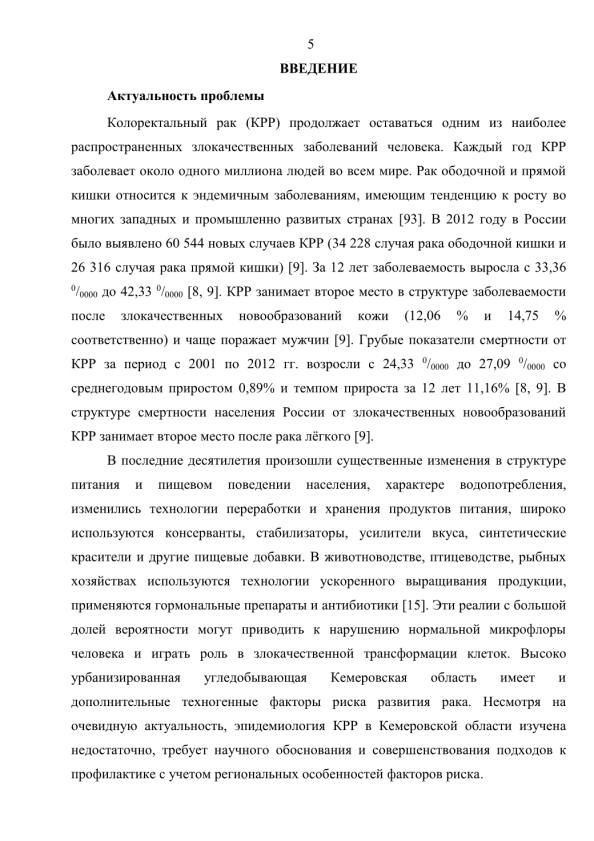 5

ВВЕДЕНИЕ

Актуальность проблемы

Колоректальный рак (КРР) продолжает оставаться одним из наиболее распространенных злокачественных заболеваний человека. Каждый год КРР заболевает около одного миллиона людей во всем мире. Рак ободочной и прямой кишки относится к эндемичным заболеваниям, имеющим тенденцию к росту во многих западных и промышленно развитых странах [93]. В 2012 году в России было выявлено 60 544 новых случаев КРР (34 228 случая рака ободочной кишки и 26 316 случая рака прямой кишки) [9]. За 12 лет заболеваемость выросла с 33,36 $^0/_{0000}$ до 42,33 $^0/_{0000}$ [8, 9]. КРР занимает второе место в структуре заболеваемости после злокачественных новообразований кожи (12,06 % и 14,75 % соответственно) и чаще поражает мужчин [9]. Грубые показатели смертности от КРР за период с 2001 по 2012 гг. возросли с 24,33 $^0/_{0000}$ до 27,09 $^0/_{0000}$ со среднегодовым приростом 0,89% и темпом прироста за 12 лет 11,16% [8, 9]. В структуре смертности населения России от злокачественных новообразований КРР занимает второе место после рака лёгкого [9].

В последние десятилетия произошли существенные изменения в структуре питания и пищевом поведении населения, характере водопотребления, изменились технологии переработки и хранения продуктов питания, широко используются консерванты, стабилизаторы, усилители вкуса, синтетические красители и другие пищевые добавки. В животноводстве, птицеводстве, рыбных хозяйствах используются технологии ускоренного выращивания продукции, применяются гормональные препараты и антибиотики [15]. Эти реалии с большой долей вероятности могут приводить к нарушению нормальной микрофлоры человека и играть роль в злокачественной трансформации клеток. Высоко урбанизированная угледобывающая Кемеровская область имеет и дополнительные техногенные факторы риска развития рака. Несмотря на очевидную актуальность, эпидемиология КРР в Кемеровской области изучена недостаточно, требует научного обоснования и совершенствования подходов к профилактике с учетом региональных особенностей факторов риска.